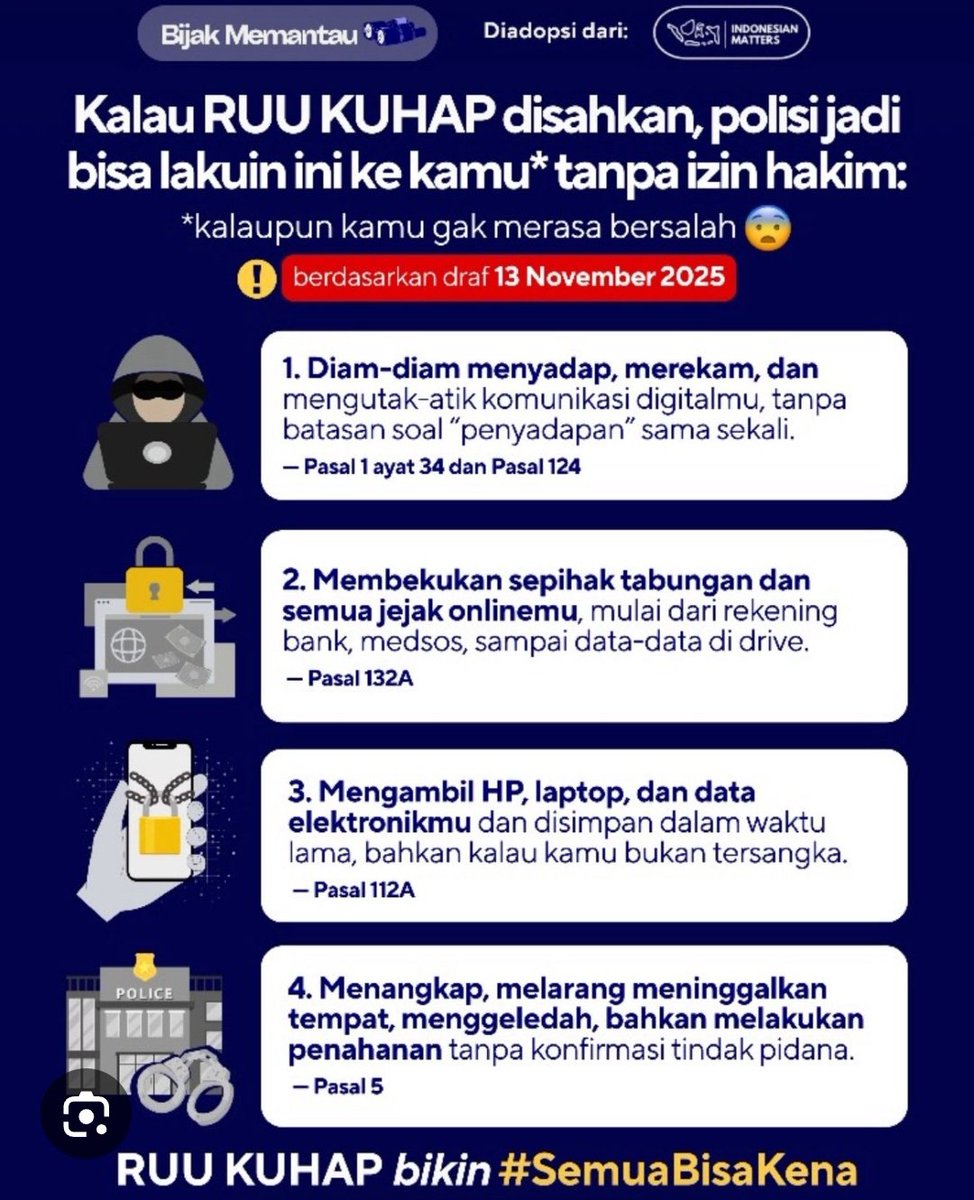 Bijak Memantau

Diadopsi dari: INDONESIAN MATTERS

Kalau RUU KUHAP disahkan, polisi jadi bisa lakuin ini ke kamu* tanpa izin hakim:

*kalaupun kamu gak merasa bersalah 😨

berdasarkan draf 13 November 2025

1. Diam-diam menyadap, merekam, dan mengutak-atik komunikasi digitalmu, tanpa batasan soal "penyadapan" sama sekali.
— Pasal 1 ayat 34 dan Pasal 124

2. Membekukan sepihak tabungan dan semua jejak onlinemu, mulai dari rekening bank, medsos, sampai data-data di drive.
— Pasal 132A

3. Mengambil HP, laptop, dan data elektronikmu dan disimpan dalam waktu lama, bahkan kalau kamu bukan tersangka.
— Pasal 112A

POLICE

4. Menangkap, melarang meninggalkan tempat, menggeledah, bahkan melakukan penahanan tanpa konfirmasi tindak pidana.
— Pasal 5

RUU KUHAP bikin #SemuaBisaKena